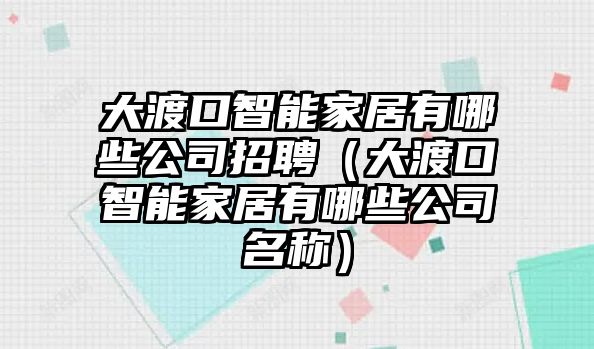 大渡口智能家居有哪些公司招聘（大渡口智能家居有哪些公司名称）